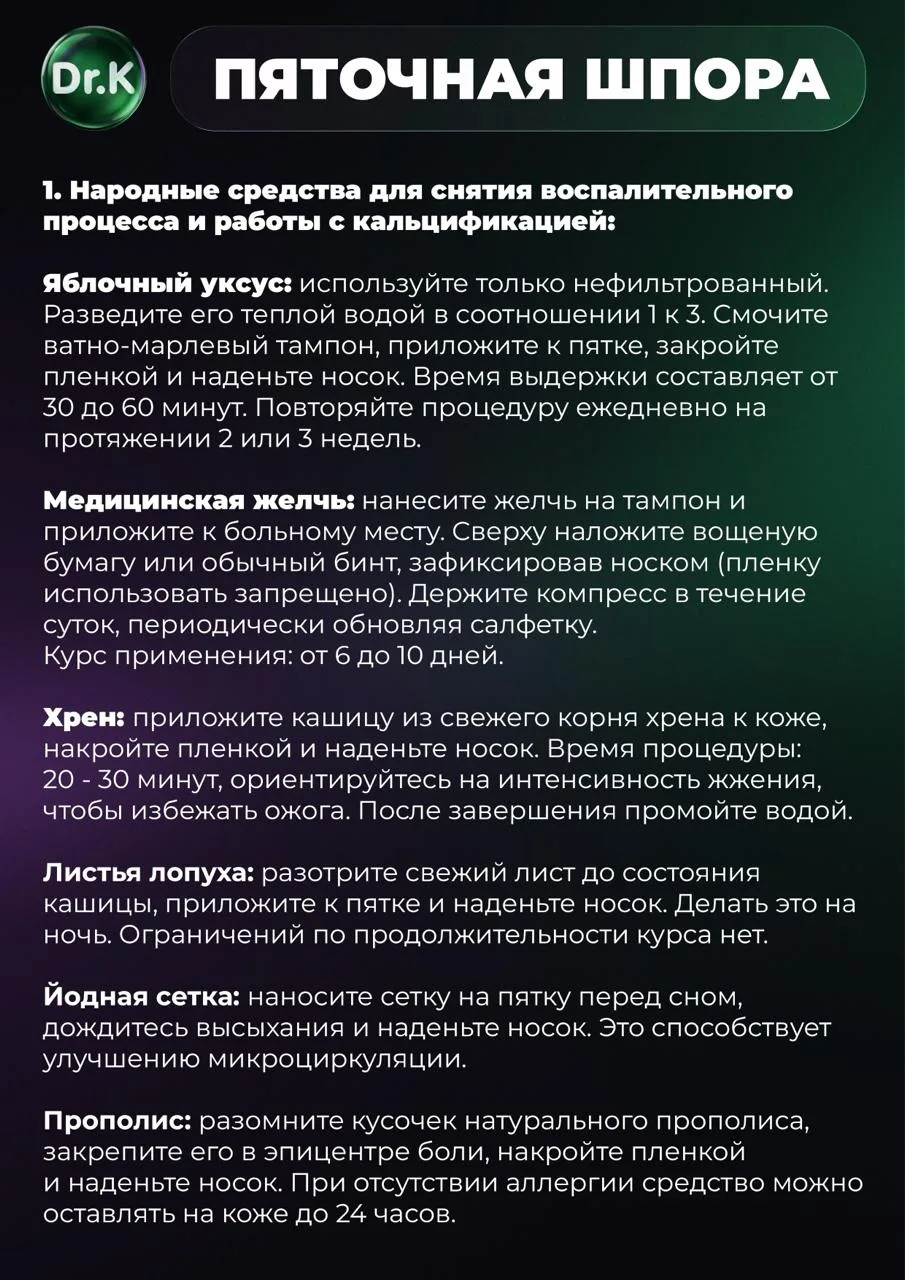 Dr.K

ПЯТОЧНАЯ ШПОРА

1. Народные средства для снятия воспалительного процесса и работы с кальцификацией:

Яблочный уксус: используйте только нефильтрованный. Разведите его теплой водой в соотношении 1 к 3. Смочите ватно-марлевый тампон, приложите к пятке, закройте пленкой и наденьте носок. Время выдержки составляет от 30 до 60 минут. Повторяйте процедуру ежедневно на протяжении 2 или 3 недель.

Медицинская желчь: нанесите желчь на тампон и приложите к больному месту. Сверху наложите вощеную бумагу или обычный бинт, зафиксировав носком (пленку использовать запрещено). Держите компресс в течение суток, периодически обновляя салфетку.
Курс применения: от 6 до 10 дней.

Хрен: приложите кашицу из свежего корня хрена к коже, накройте пленкой и наденьте носок. Время процедуры: 20 - 30 минут, ориентируйтесь на интенсивность жжения, чтобы избежать ожога. После завершения промойте водой.

Листья лопуха: разотрите свежий лист до состояния кашицы, приложите к пятке и наденьте носок. Делать это на ночь. Ограничений по продолжительности курса нет.

Йодная сетка: наносите сетку на пятку перед сном, дождитесь высыхания и наденьте носок. Это способствует улучшению микроциркуляции.

Прополис: разомните кусочек натурального прополиса, закрепите его в эпицентре боли, накройте пленкой и наденьте носок. При отсутствии аллергии средство можно оставлять на коже до 24 часов.